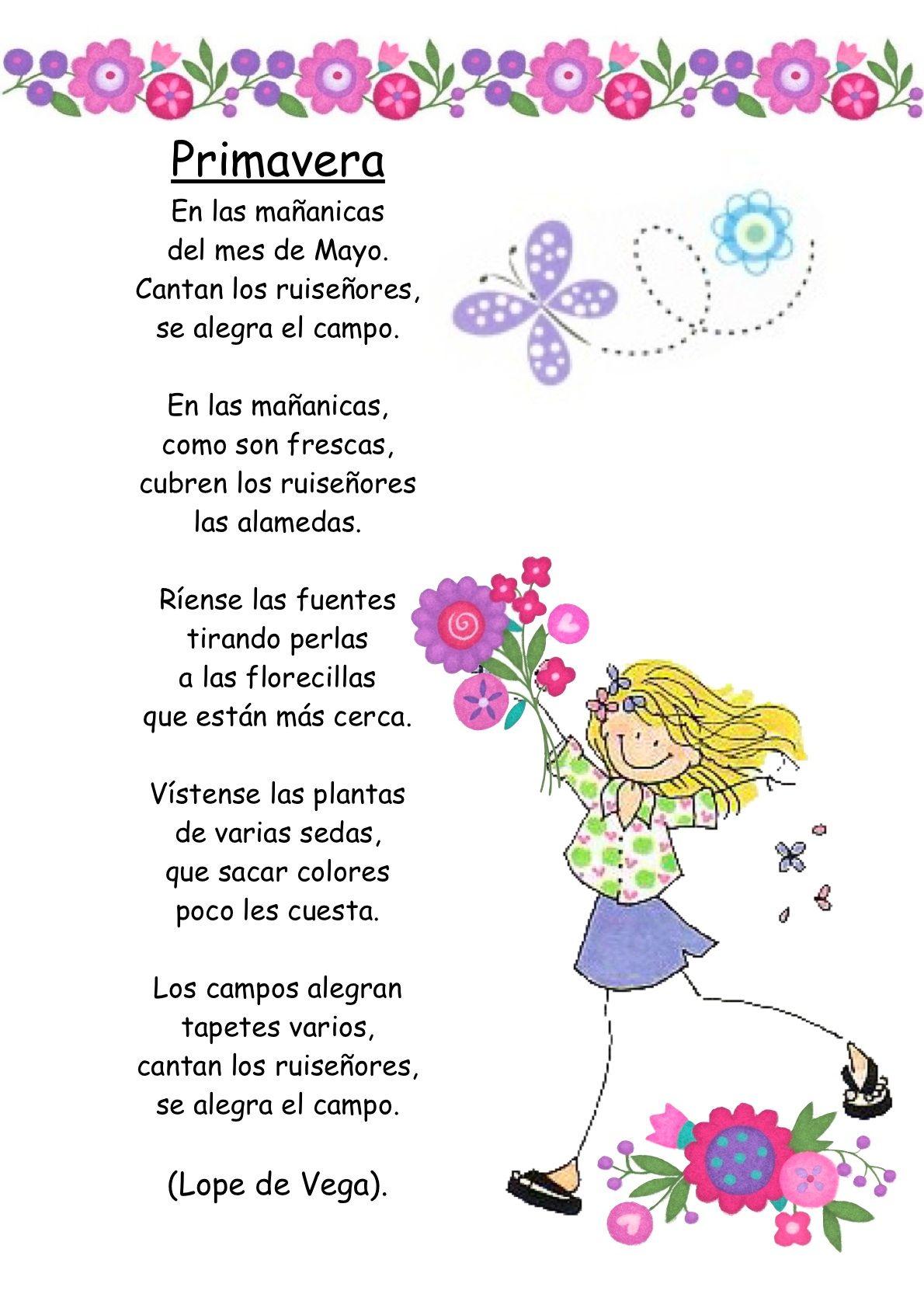 Primavera

En las mañanicas
del mes de Mayo.
Cantan los ruiseñores,
se alegra el campo.

En las mañanicas,
como son frescas,
cubren los ruiseñores
las alamedas.

Ríense las fuentes
tirando perlas
a las florecillas
que están más cerca.

Vístense las plantas
de varias sedas,
que sacar colores
poco les cuesta.

Los campos alegran
tapetes varios,
cantan los ruiseñores,
se alegra el campo.

(Lope de Vega).